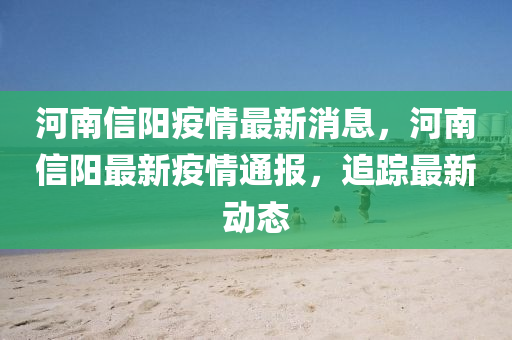 河南信阳疫情最新消息，河南信阳最新疫情通报，追踪最新动态